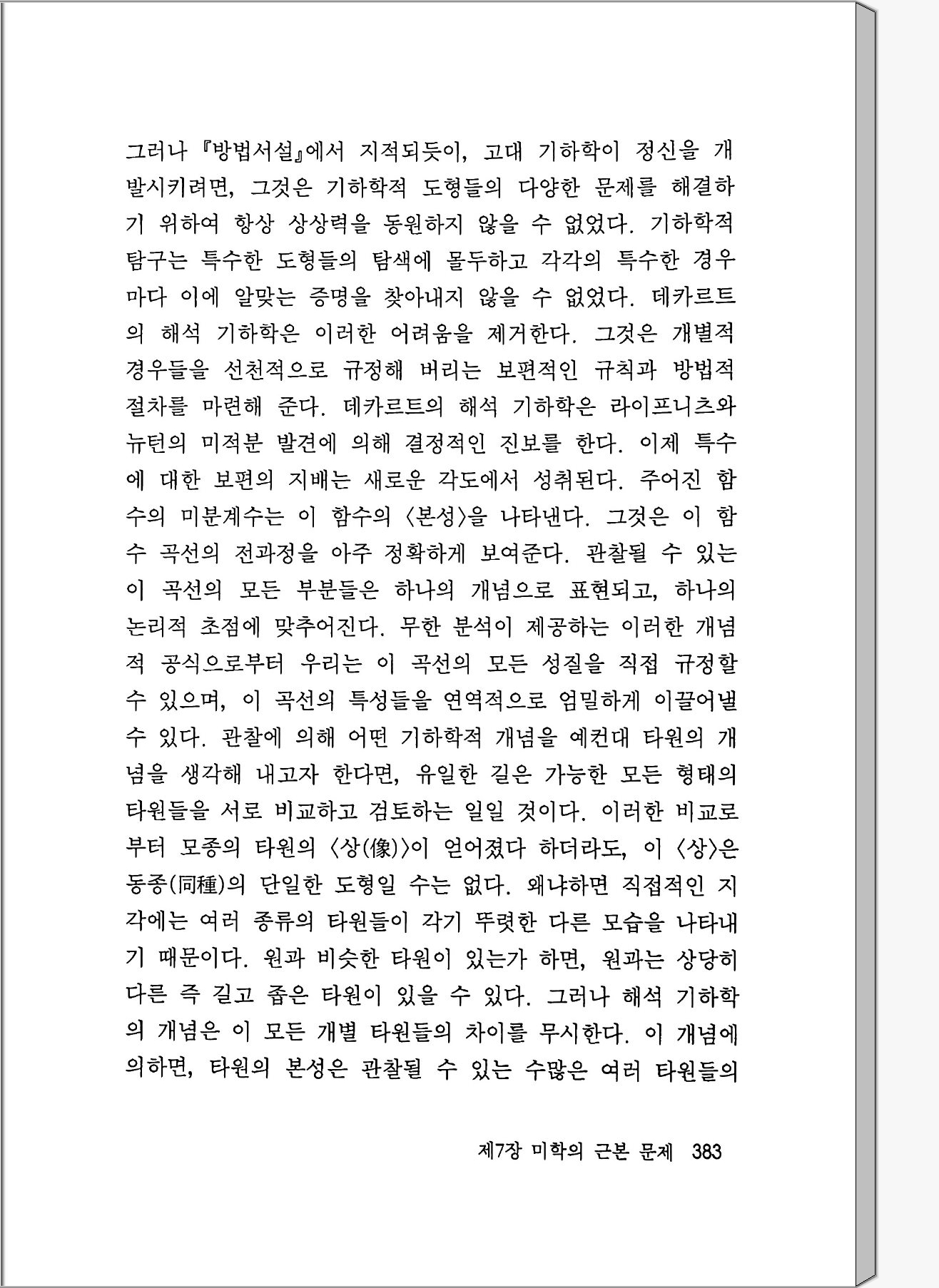 그러나 『방법서설』에서 지적되듯이, 고대 기하학이 정신을 개발시키려면, 그것은 기하학적 도형들의 다양한 문제를 해결하기 위하여 항상 상상력을 동원하지 않을 수 없었다. 기하학적 탐구는 특수한 도형들의 탐색에 몰두하고 각각의 특수한 경우마다 이에 알맞는 증명을 찾아내지 않을 수 없었다. 데카르트의 해석 기하학은 이러한 어려움을 제거한다. 그것은 개별적 경우들을 선천적으로 규정해 버리는 보편적인 규칙과 방법적 절차를 마련해 준다. 데카르트의 해석 기하학은 라이프니츠와 뉴턴의 미적분 발견에 의해 결정적인 진보를 한다. 이제 특수에 대한 보편의 지배는 새로운 각도에서 성취된다. 주어진 함수의 미분계수는 이 함수의 〈본성〉을 나타낸다. 그것은 이 함수 곡선의 전과정을 아주 정확하게 보여준다. 관찰될 수 있는 이 곡선의 모든 부분들은 하나의 개념으로 표현되고, 하나의 논리적 초점에 맞추어진다. 무한 분석이 제공하는 이러한 개념적 공식으로부터 우리는 이 곡선의 모든 성질을 직접 규정할 수 있으며, 이 곡선의 특성들을 연역적으로 엄밀하게 이끌어낼 수 있다. 관찰에 의해 어떤 기하학적 개념을 예컨대 타원의 개념을 생각해 내고자 한다면, 유일한 길은 가능한 모든 형태의 타원들을 서로 비교하고 검토하는 일일 것이다. 이러한 비교로부터 모종의 타원의 〈상(像)〉이 얻어졌다 하더라도, 이 〈상〉은 동종(同種)의 단일한 도형일 수는 없다. 왜냐하면 직접적인 지각에는 여러 종류의 타원들이 각기 뚜렷한 다른 모습을 나타내기 때문이다. 원과 비슷한 타원이 있는가 하면, 원과는 상당히 다른 즉 길고 좁은 타원이 있을 수 있다. 그러나 해석 기하학의 개념은 이 모든 개별 타원들의 차이를 무시한다. 이 개념에 의하면, 타원의 본성은 관찰될 수 있는 수많은 여러 타원들의

제7장 미학의 근본 문제 383